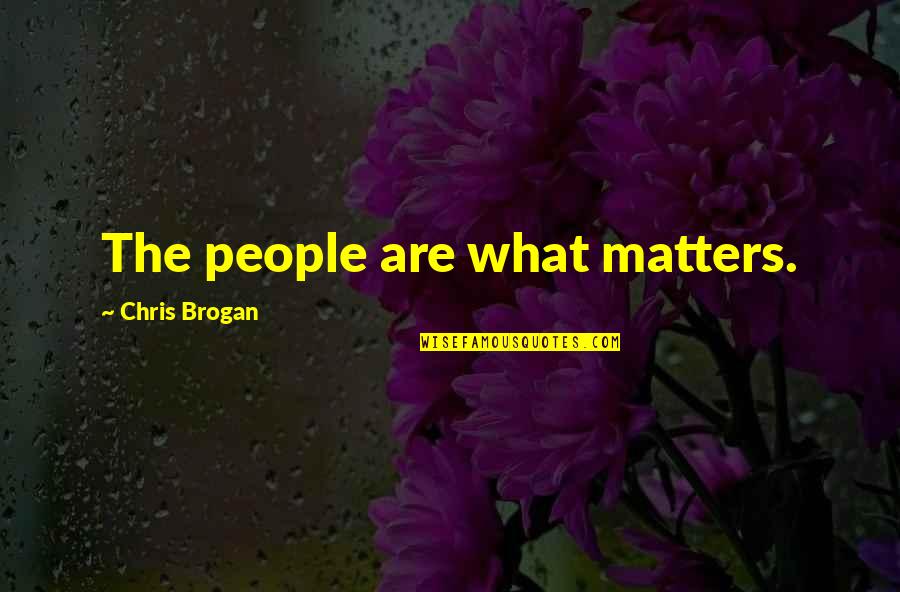 The people are what matters.

~ Chris Brogan

WISEFAMOUSQUOTES.COM